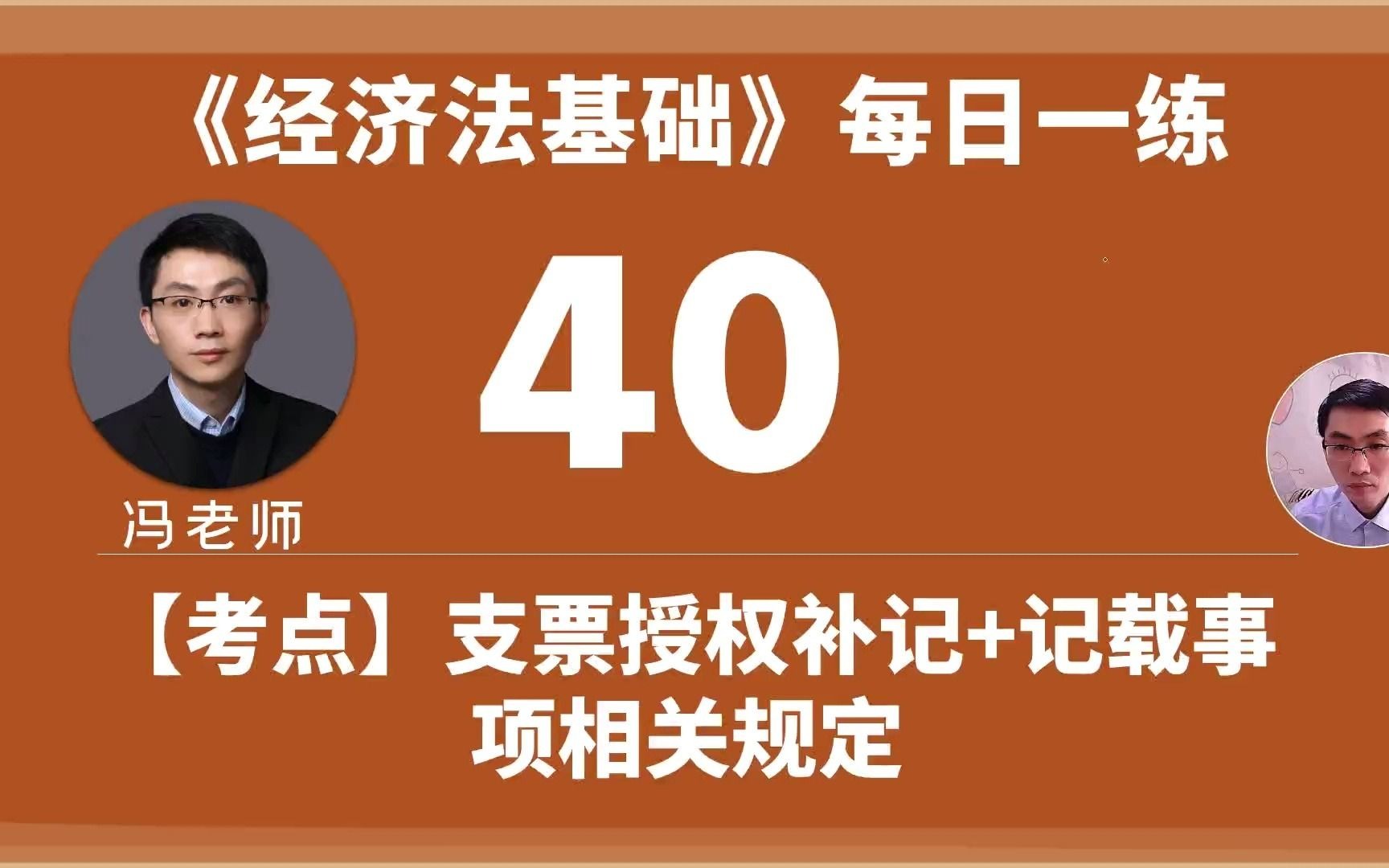 《经济法基础》每日一练

40

冯老师

【考点】支票授权补记+记载事项相关规定